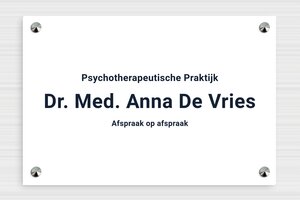 Psychotherapeutische Praktijk

Dr. Med. Anna De Vries

Afspraak op afspraak